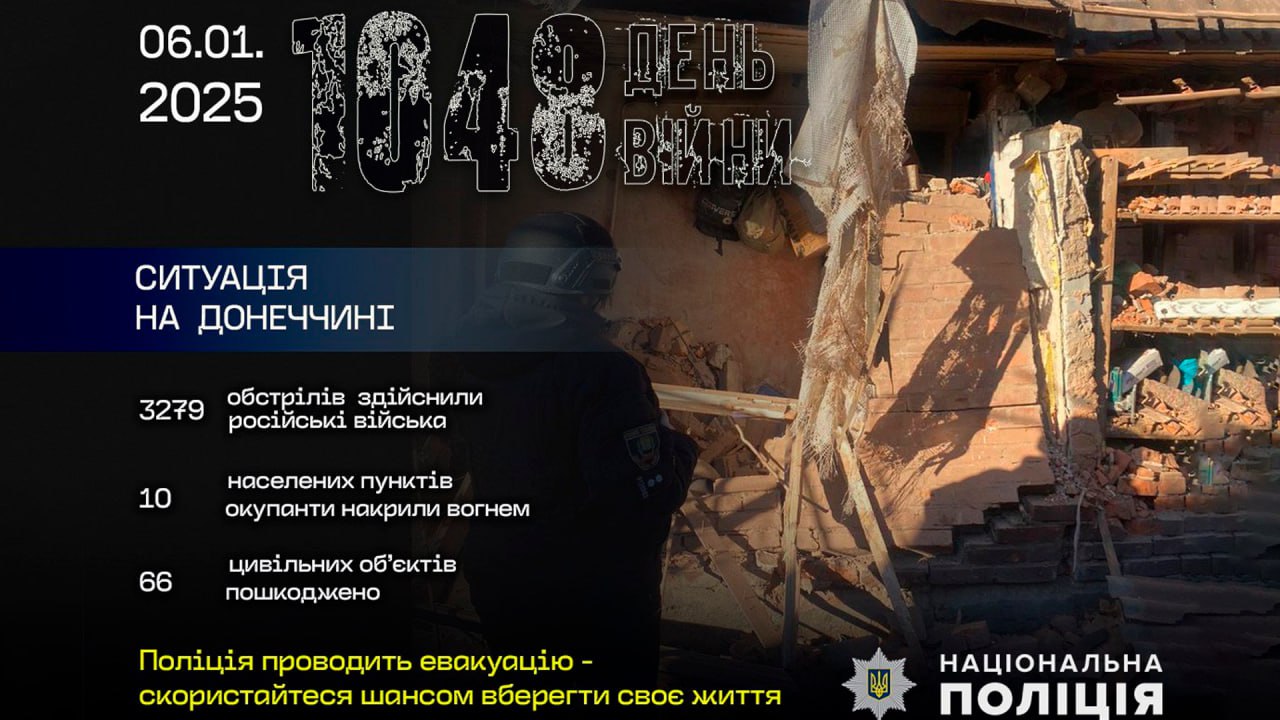 06.01.
2025

1048 ДЕНЬ ВІЙНИ

СИТУАЦІЯ
НА ДОНЕЧЧИНІ

3279 обстрілів здійснили російські війська

10 населених пунктів окупанти накрили вогнем

66 цивільних об'єктів пошкоджено

Поліція проводить евакуацію - скористайтеся шансом вберегти своє життя

НАЦІОНАЛЬНА
ПОЛІЦІЯ